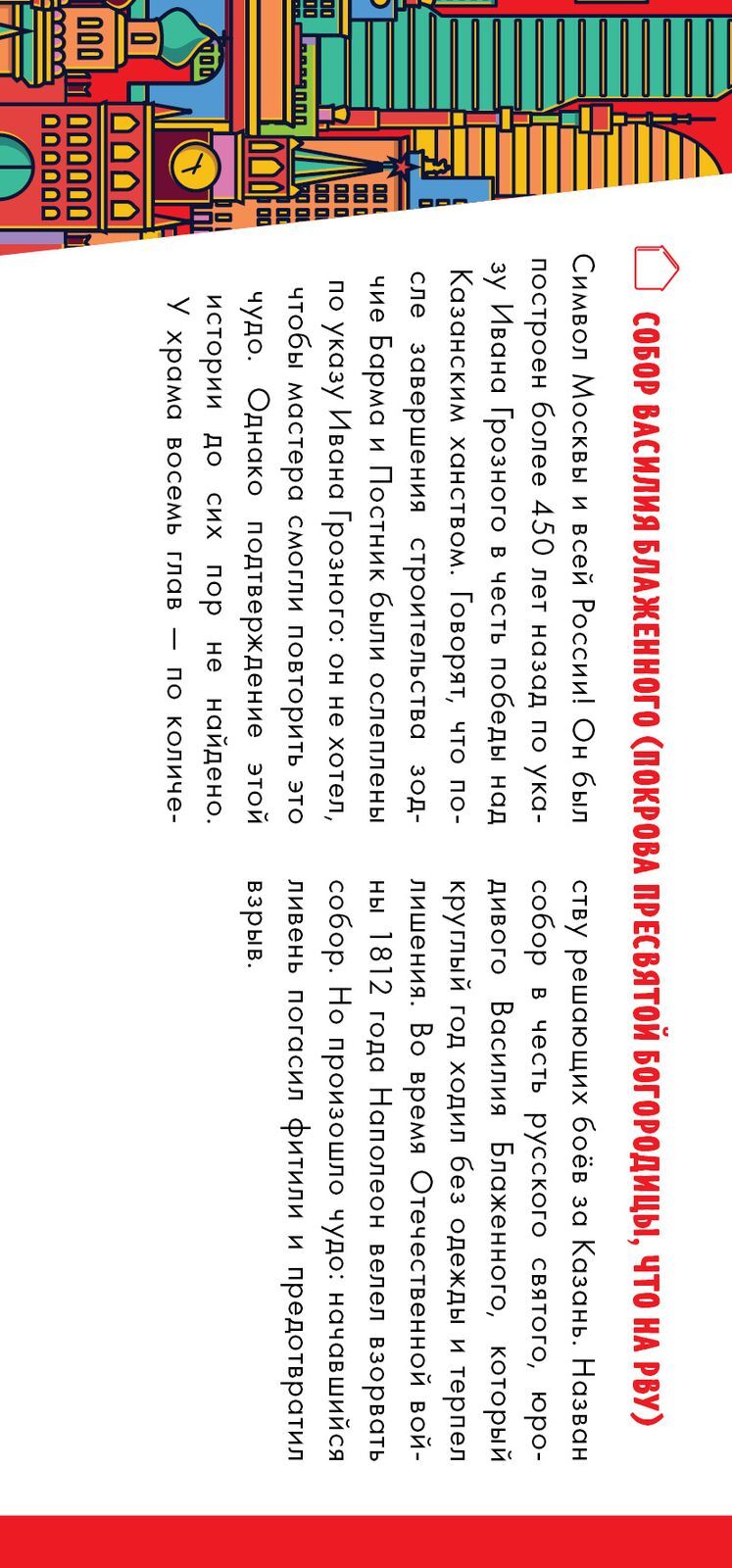 СОБОР ВАСИЛИЯ БЛАЖЕННОГО (ПОКРОВА ПРЕСВЯТОЙ БОГОРОДИЦЫ, ЧТО НА РВУ)

Символ Москвы и всей России! Он был построен более 450 лет назад по указу Ивана Грозного в честь победы над Казанским ханством. Говорят, что после завершения строительства зодчие Барма и Постник были ослеплены по указу Ивана Грозного: он не хотел, чтобы мастера смогли повторить это чудо. Однако подтверждение этой истории до сих пор не найдено.

У храма восемь глав — по количеству решающих боёв за Казань. Назван собор в честь русского святого, юродивого Василия Блаженного, который круглый год ходил без одежды и терпел лишения. Во время Отечественной войны 1812 года Наполеон велел взорвать собор. Но произошло чудо: начавшийся ливень погасил фитили и предотвратил взрыв.